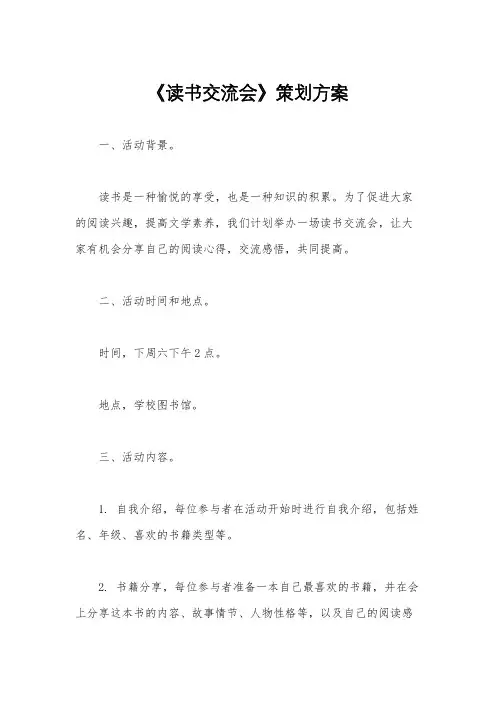 《读书交流会》策划方案

一、活动背景。

读书是一种愉悦的享受，也是一种知识的积累。为了促进大家的阅读兴趣，提高文学素养，我们计划举办一场读书交流会，让大家有机会分享自己的阅读心得，交流感悟，共同提高。

二、活动时间和地点。

时间，下周六下午2点。

地点，学校图书馆。

三、活动内容。

1. 自我介绍，每位参与者在活动开始时进行自我介绍，包括姓名、年级、喜欢的书籍类型等。

2. 书籍分享，每位参与者准备一本自己最喜欢的书籍，并在会上分享这本书的内容、故事情节、人物性格等，以及自己的阅读感